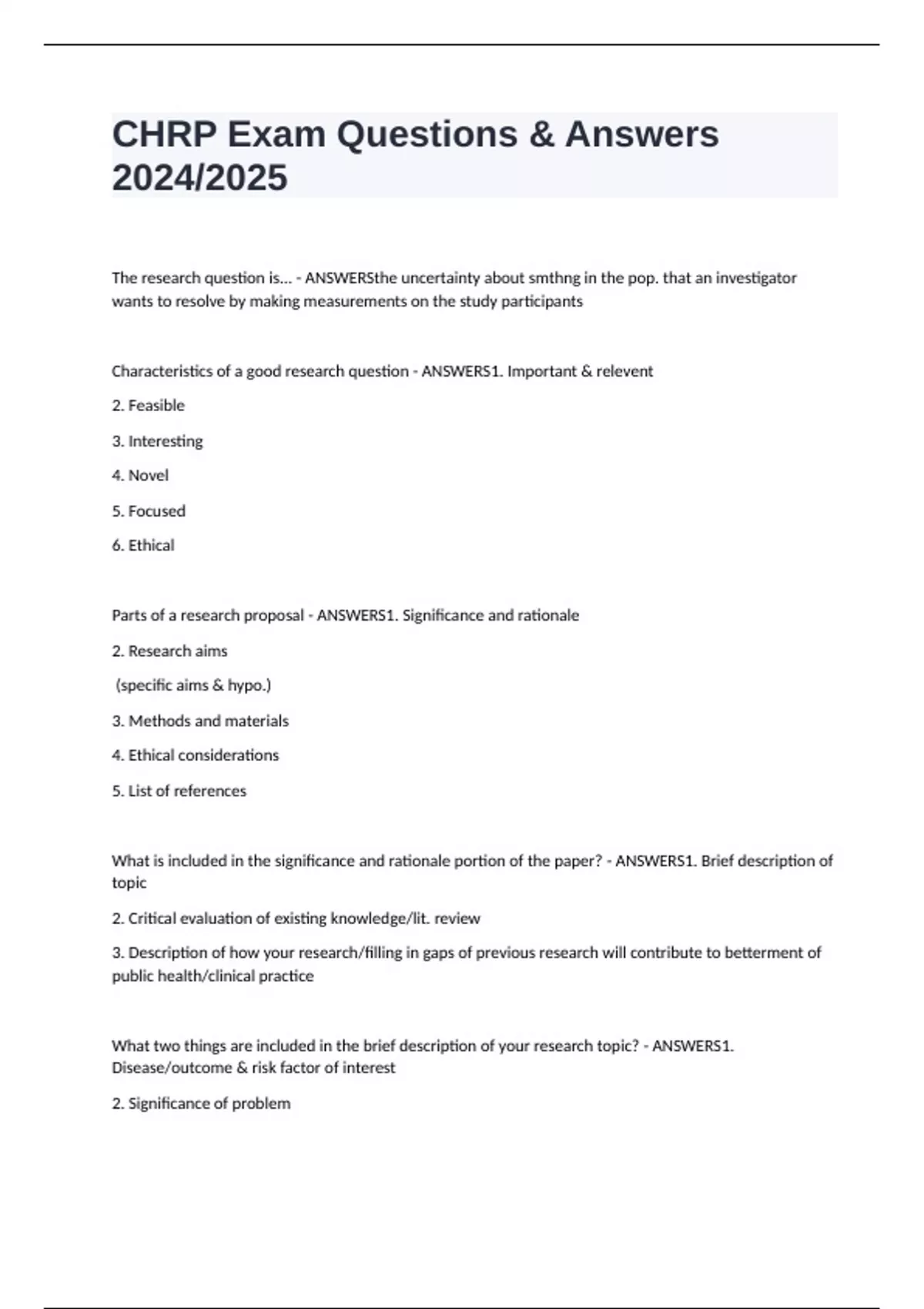 CHRP Exam Questions & Answers 2024/2025

The research question is... - ANSWERSthe uncertainty about smthng in the pop. that an investigator wants to resolve by making measurements on the study participants

Characteristics of a good research question - ANSWERS1. Important & relevent

2. Feasible

3. Interesting

4. Novel

5. Focused

6. Ethical

Parts of a research proposal - ANSWERS1. Significance and rationale

2. Research aims

(specific aims & hypo.)

3. Methods and materials

4. Ethical considerations

5. List of references

What is included in the significance and rationale portion of the paper? - ANSWERS1. Brief description of topic

2. Critical evaluation of existing knowledge/lit. review

3. Description of how your research/filling in gaps of previous research will contribute to betterment of public health/clinical practice

What two things are included in the brief description of your research topic? - ANSWERS1. Disease/outcome & risk factor of interest

2. Significance of problem